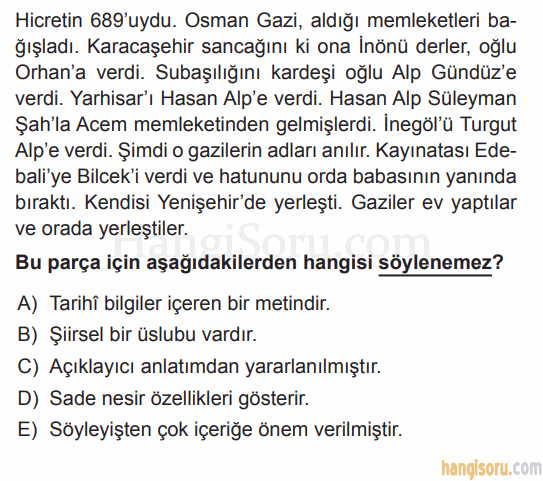 Hicretin 689'uydu. Osman Gazi, aldığı memleketleri bağışladı. Karacaşehir sancağını ki ona İnönü derler, oğlu Orhan'a verdi. Subaşılığını kardeşi oğlu Alp Gündüz'e verdi. Yarhisar'ı Hasan Alp'e verdi. Hasan Alp Süleyman Şah'la Acem memleketinden gelmişlerdi. İnegöl'ü Turgut Alp'e verdi. Şimdi o gazilerin adları anılır. Kayınatası Edebali'ye Bilcek'i verdi ve hatununu orda babasının yanında bıraktı. Kendisi Yenişehir'de yerleşti. Gaziler ev yaptılar ve orada yerleştiler.

HangiSoru.com

Bu parça için aşağıdakilerden hangisi söylenemez?

A) Tarihî bilgiler içeren bir metindir.
B) Şiirsel bir üslubu vardır.
C) Açıklayıcı anlatımdan yararlanılmıştır.
D) Sade nesir özellikleri gösterir.
E) Söyleyişten çok içeriğe önem verilmiştir.

hangisoru.com